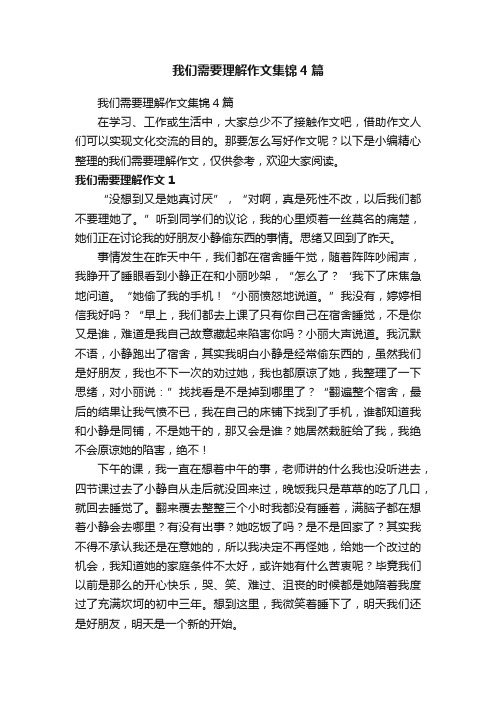 我们需要理解作文集锦4篇

我们需要理解作文集锦4篇

在学习、工作或生活中，大家总少不了接触作文吧，借助作文人们可以实现文化交流的目的。那要怎么写好作文呢？以下是小编精心整理的我们需要理解作文，仅供参考，欢迎大家阅读。

我们需要理解作文1

“没想到又是她真讨厌”，“对啊，真是死性不改，以后我们都不要理她了。”听到同学们的议论，我的心里烦着一丝莫名的痛楚，她们正在讨论我的好朋友小静偷东西的事情。思绪又回到了昨天。

事情发生在昨天中午，我们都在宿舍睡午觉，随着阵阵吵闹声，我睁开了睡眼看到小静正在和小丽吵架，“怎么了？‘我下了床焦急地问道。“她偷了我的手机！“小丽愤怒地说道。”我没有，婷婷相信我好吗？“早上，我们都去上课了只有你自己在宿舍睡觉，不是你又是谁，难道是我自己故意藏起来陷害你吗？小丽大声说道。我沉默不语，小静跑出了宿舍，其实我明白小静是经常偷东西的，虽然我们是好朋友，我也不下一次的劝过她，我也都原谅了她，我整理了一下思绪，对小丽说：”找找看是不是掉到哪里了？“翻遍整个宿舍，最后的结果让我气愤不已，我在自己的床铺下找到了手机，谁都知道我和小静是同铺，不是她干的，那又会是谁？她居然栽脏给了我，我绝不会原谅她的陷害，绝不！

下午的课，我一直在想着中午的事，老师讲的什么我也没听进去，四节课过去了小静自从走后就没回来过，晚饭我只是草草的吃了几口，就回去睡觉了。翻来覆去整整三个小时我都没有睡着，满脑子都在想着小静会去哪里？有没有出事？她吃饭了吗？是不是回家了？其实我不得不承认我还是在意她的，所以我决定不再怪她，给她一个改过的机会，我知道她的家庭条件不太好，或许她有什么苦衷呢？毕竟我们以前是那么的开心快乐，哭、笑、难过、沮丧的时候都是她陪着我度过了充满坎坷的初中三年。想到这里，我微笑着睡下了，明天我们还是好朋友，明天是一个新的开始。